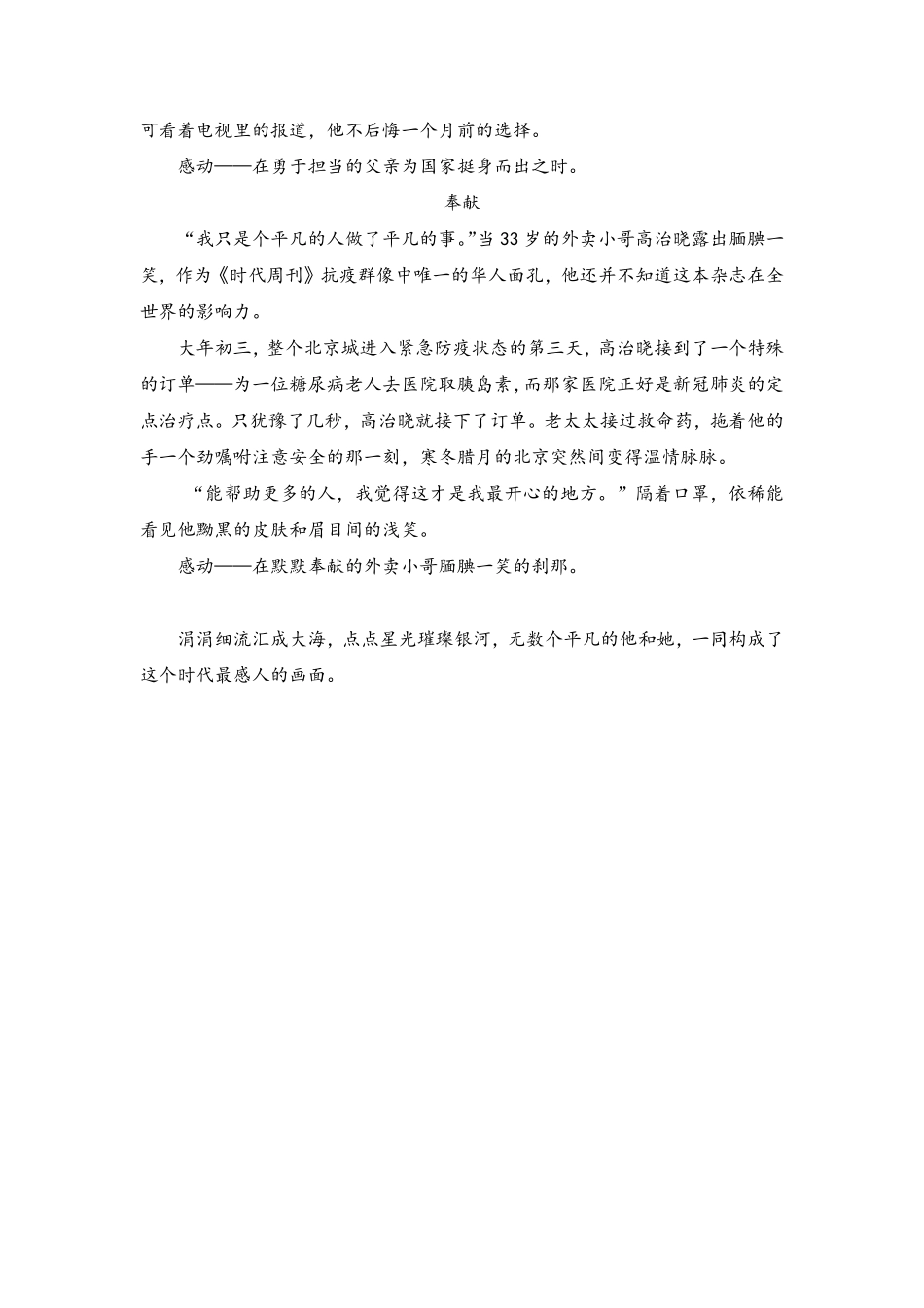 可看着电视里的报道，他不后悔一个月前的选择。

感动——在勇于担当的父亲为国家挺身而出之时。

奉献

“我只是个平凡的人做了平凡的事。”当 33 岁的外卖小哥高治晓露出腼腆一笑，作为《时代周刊》抗疫群像中唯一的华人面孔，他还并不知道这本杂志在全世界的影响力。

大年初三，整个北京城进入紧急防疫状态的第三天，高治晓接到了一个特殊的订单——为一位糖尿病老人去医院取胰岛素，而那家医院正好是新冠肺炎的定点治疗点。只犹豫了几秒，高治晓就接下了订单。老太太接过救命药，拖着他的手一个劲嘱咐注意安全的那一刻，寒冬腊月的北京突然间变得温情脉脉。

“能帮助更多的人，我觉得这才是我最开心的地方。”隔着口罩，依稀能看见他黝黑的皮肤和眉目间的浅笑。

感动——在默默奉献的外卖小哥腼腆一笑的刹那。

涓涓细流汇成大海，点点星光璀璨银河，无数个平凡的他和她，一同构成了这个时代最感人的画面。